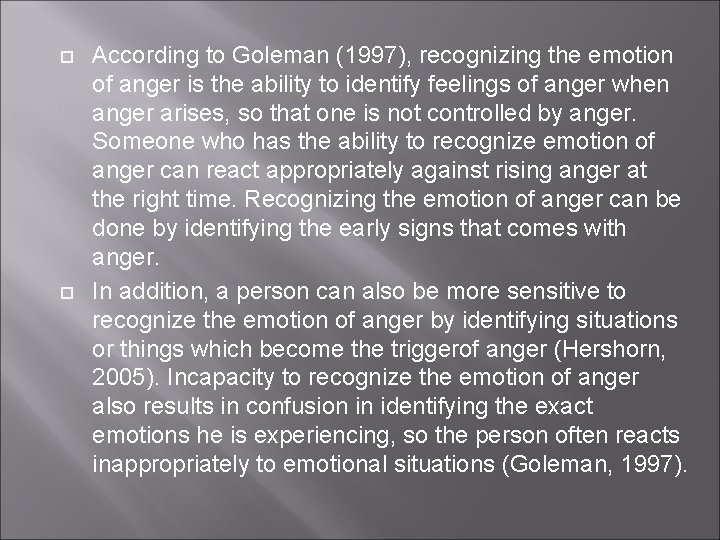 According to Goleman (1997), recognizing the emotion of anger is the ability to identify feelings of anger when anger arises, so that one is not controlled by anger. Someone who has the ability to recognize emotion of anger can react appropriately against rising anger at the right time. Recognizing the emotion of anger can be done by identifying the early signs that comes with anger.

In addition, a person can also be more sensitive to recognize the emotion of anger by identifying situations or things which become the triggerof anger (Hershorn, 2005). Incapacity to recognize the emotion of anger also results in confusion in identifying the exact emotions he is experiencing, so the person often reacts inappropriately to emotional situations (Goleman, 1997).